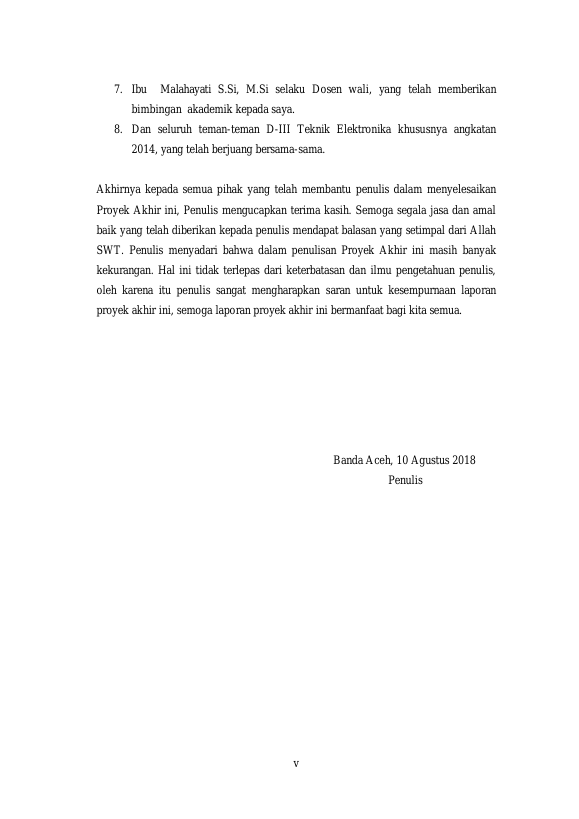 7. Ibu Malahayati S.Si, M.Si selaku Dosen wali, yang telah memberikan bimbingan akademik kepada saya.
8. Dan seluruh teman-teman D-III Teknik Elektronika khususnya angkatan 2014, yang telah berjuang bersama-sama.

Akhirnya kepada semua pihak yang telah membantu penulis dalam menyelesaikan Proyek Akhir ini, Penulis mengucapkan terima kasih. Semoga segala jasa dan amal baik yang telah diberikan kepada penulis mendapat balasan yang setimpal dari Allah SWT. Penulis menyadari bahwa dalam penulisan Proyek Akhir ini masih banyak kekurangan. Hal ini tidak terlepas dari keterbatasan dan ilmu pengetahuan penulis, oleh karena itu penulis sangat mengharapkan saran untuk kesempurnaan laporan proyek akhir ini, semoga laporan proyek akhir ini bermanfaat bagi kita semua.

Banda Aceh, 10 Agustus 2018
Penulis

v